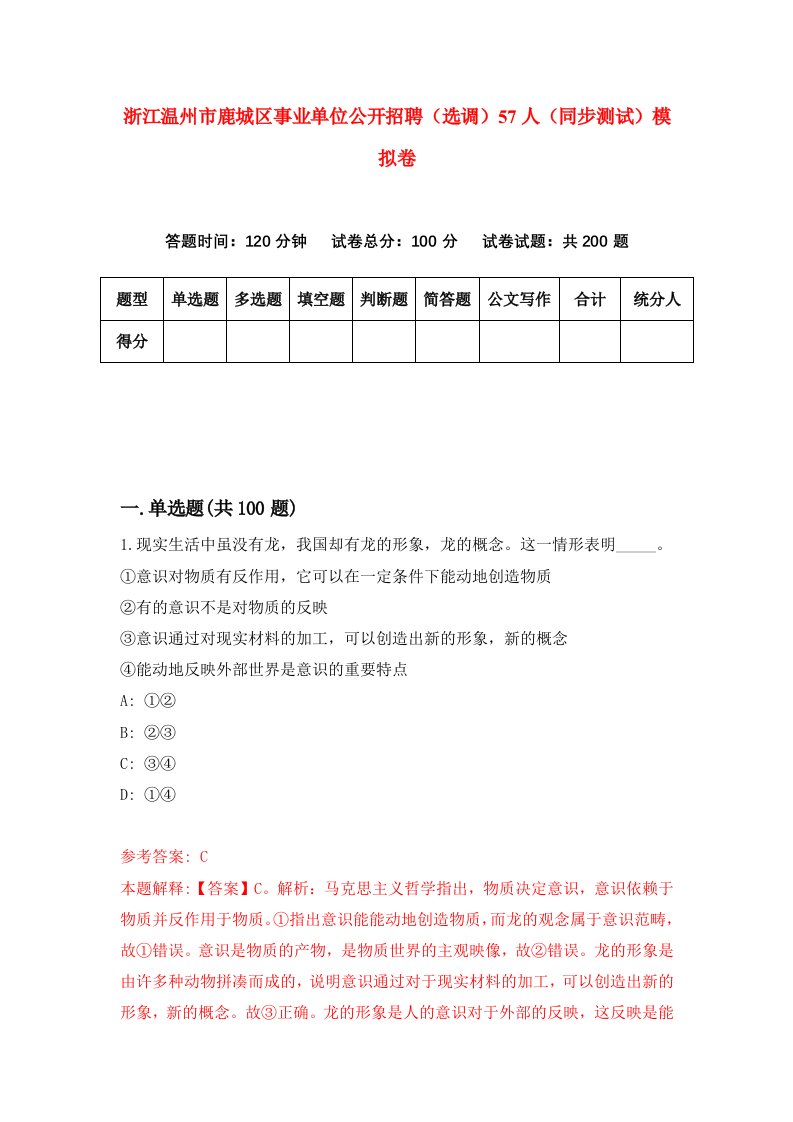 浙江温州市鹿城区事业单位公开招聘（选调）57人（同步测试）模拟卷

答题时间：120分钟　试卷总分：100分　试卷试题：共200题

| 题型 | 单选题 | 多选题 | 填空题 | 判断题 | 简答题 | 公文写作 | 合计 | 统分人 |
|---|---|---|---|---|---|---|---|---|
| 得分 | | | | | | | | |

一.单选题(共100题)

1.现实生活中虽没有龙，我国却有龙的形象，龙的概念。这一情形表明_____。
①意识对物质有反作用，它可以在一定条件下能动地创造物质
②有的意识不是对物质的反映
③意识通过对现实材料的加工，可以创造出新的形象，新的概念
④能动地反映外部世界是意识的重要特点
A: ①②
B: ②③
C: ③④
D: ①④

参考答案: C
本题解释:【答案】C。解析：马克思主义哲学指出，物质决定意识，意识依赖于物质并反作用于物质。①指出意识能能动地创造物质，而龙的观念属于意识范畴，故①错误。意识是物质的产物，是物质世界的主观映像，故②错误。龙的形象是由许多种动物拼凑而成的，说明意识通过对于现实材料的加工，可以创造出新的形象，新的概念。故③正确。龙的形象是人的意识对于外部的反映，这反映是能